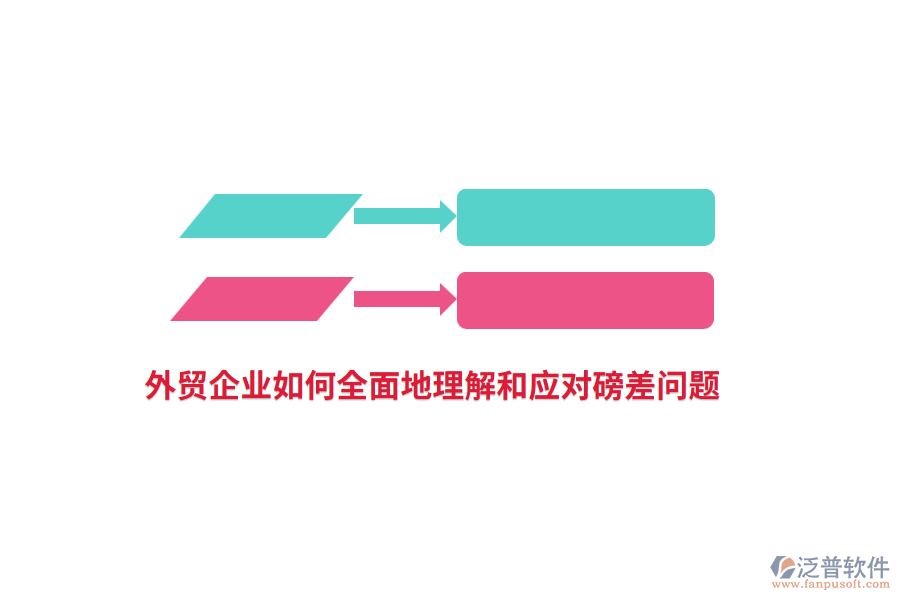 外贸企业如何全面地理解和应对磅差问题

泛普软件
www.fanpusoft.com